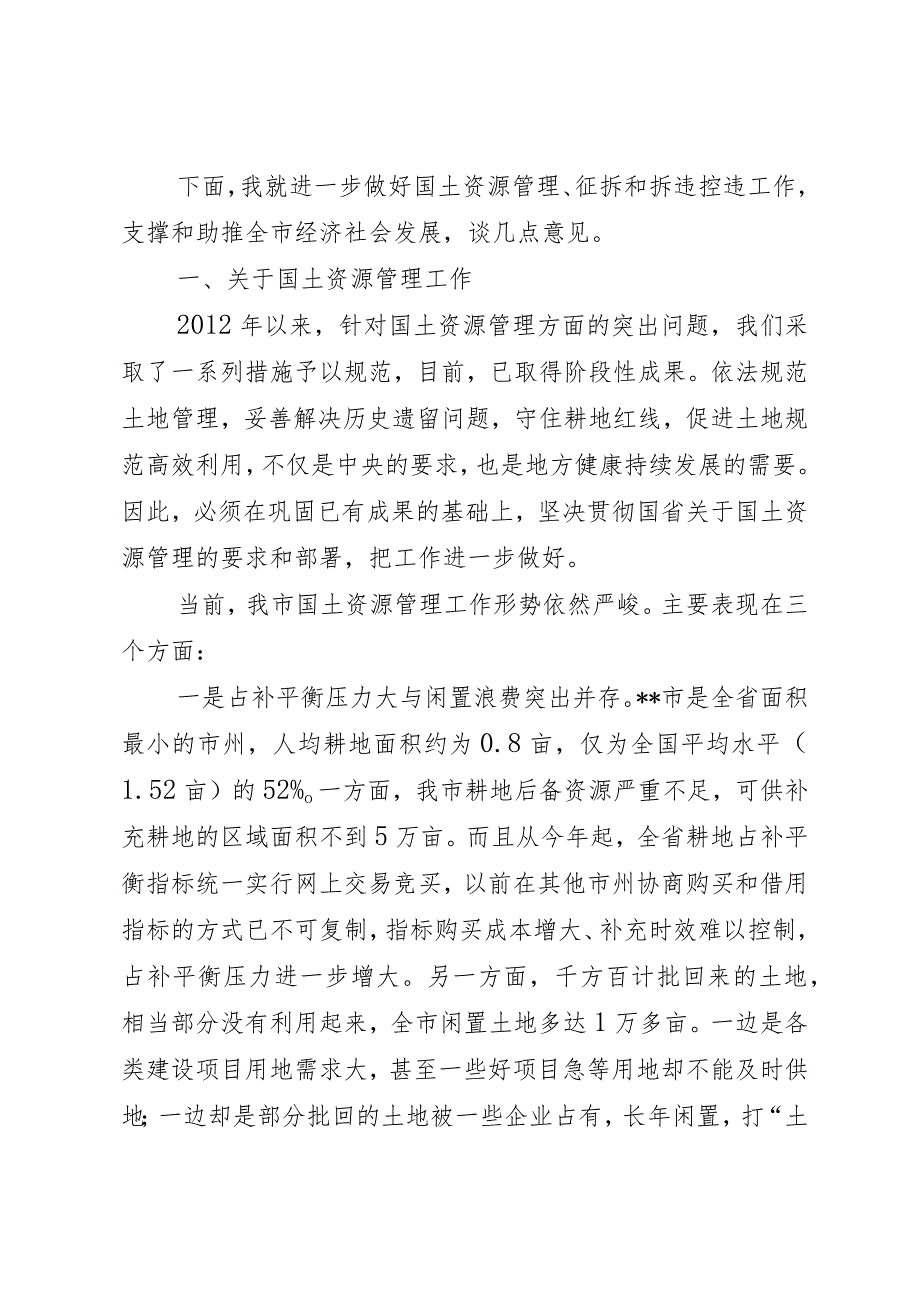 下面，我就进一步做好国土资源管理、征拆和拆违控违工作，支撑和助推全市经济社会发展，谈几点意见。

一、关于国土资源管理工作

2012年以来，针对国土资源管理方面的突出问题，我们采取了一系列措施予以规范，目前，已取得阶段性成果。依法规范土地管理，妥善解决历史遗留问题，守住耕地红线，促进土地规范高效利用，不仅是中央的要求，也是地方健康持续发展的需要。因此，必须在巩固已有成果的基础上，坚决贯彻国省关于国土资源管理的要求和部署，把工作进一步做好。

当前，我市国土资源管理工作形势依然严峻。主要表现在三个方面：

一是占补平衡压力大与闲置浪费突出并存。**市是全省面积最小的市州，人均耕地面积约为0.8亩，仅为全国平均水平（1.52亩）的52%。一方面，我市耕地后备资源严重不足，可供补充耕地的区域面积不到5万亩。而且从今年起，全省耕地占补平衡指标统一实行网上交易竞买，以前在其他市州协商购买和借用指标的方式已不可复制，指标购买成本增大、补充时效难以控制，占补平衡压力进一步增大。另一方面，千方百计批回来的土地，相当部分没有利用起来，全市闲置土地多达1万多亩。一边是各类建设项目用地需求大，甚至一些好项目急等用地却不能及时供地；一边却是部分批回的土地被一些企业占有，长年闲置，打“土